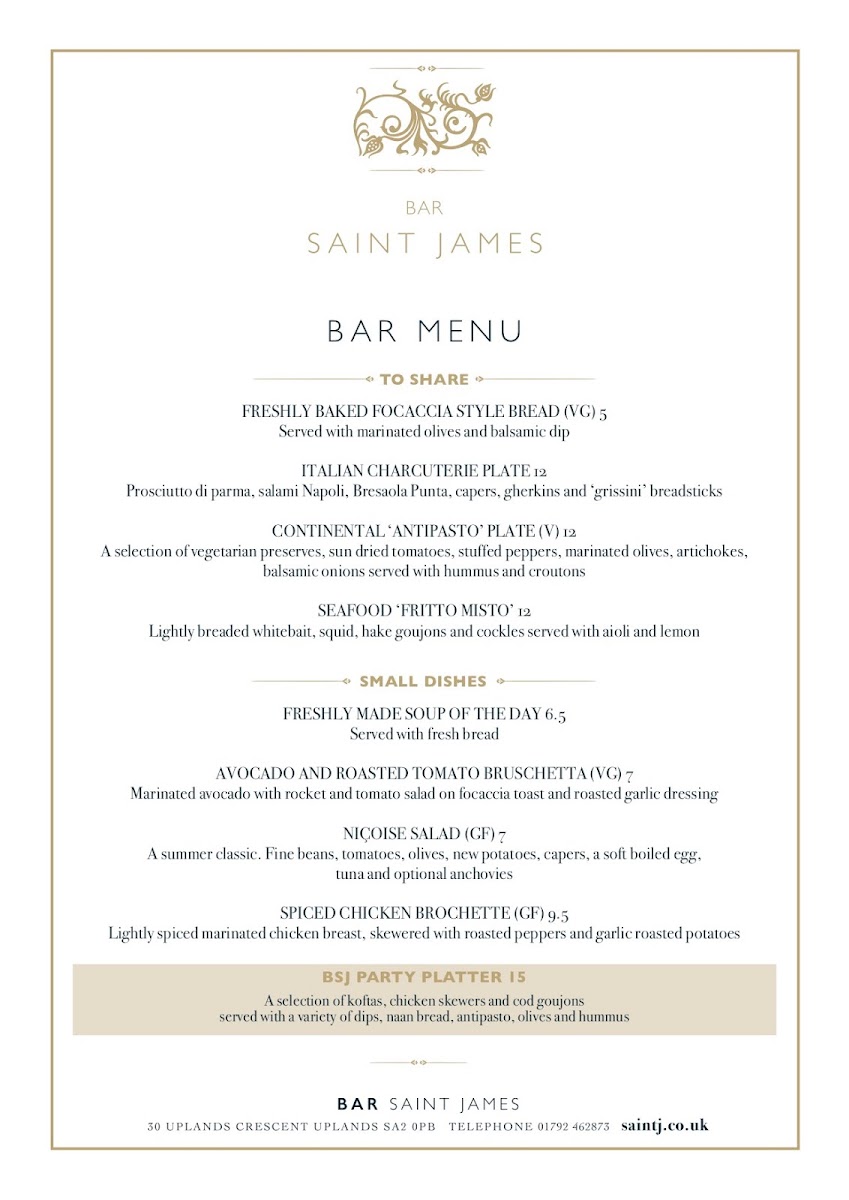 BAR
SAINT JAMES

BAR MENU

TO SHARE

FRESHLY BAKED FOCACCIA STYLE BREAD (VG) 5
Served with marinated olives and balsamic dip

ITALIAN CHARCUTERIE PLATE 12
Prosciutto di parma, salami Napoli, Bresaola Punta, capers, gherkins and 'grissini' breadsticks

CONTINENTAL 'ANTIPASTO' PLATE (V) 12
A selection of vegetarian preserves, sun dried tomatoes, stuffed peppers, marinated olives, artichokes, balsamic onions served with hummus and croutons

SEAFOOD 'FRITTO MISTO' 12
Lightly breaded whitebait, squid, hake goujons and cockles served with aioli and lemon

SMALL DISHES

FRESHLY MADE SOUP OF THE DAY 6.5
Served with fresh bread

AVOCADO AND ROASTED TOMATO BRUSCHETTA (VG) 7
Marinated avocado with rocket and tomato salad on focaccia toast and roasted garlic dressing

NIÇOISE SALAD (GF) 7
A summer classic. Fine beans, tomatoes, olives, new potatoes, capers, a soft boiled egg, tuna and optional anchovies

SPICED CHICKEN BROCHETTE (GF) 9.5
Lightly spiced marinated chicken breast, skewered with roasted peppers and garlic roasted potatoes

BSJ PARTY PLATTER 15
A selection of koftas, chicken skewers and cod goujons served with a variety of dips, naan bread, antipasto, olives and hummus

BAR SAINT JAMES
30 UPLANDS CRESCENT UPLANDS SA2 0PB TELEPHONE 01792 462873 saintj.co.uk